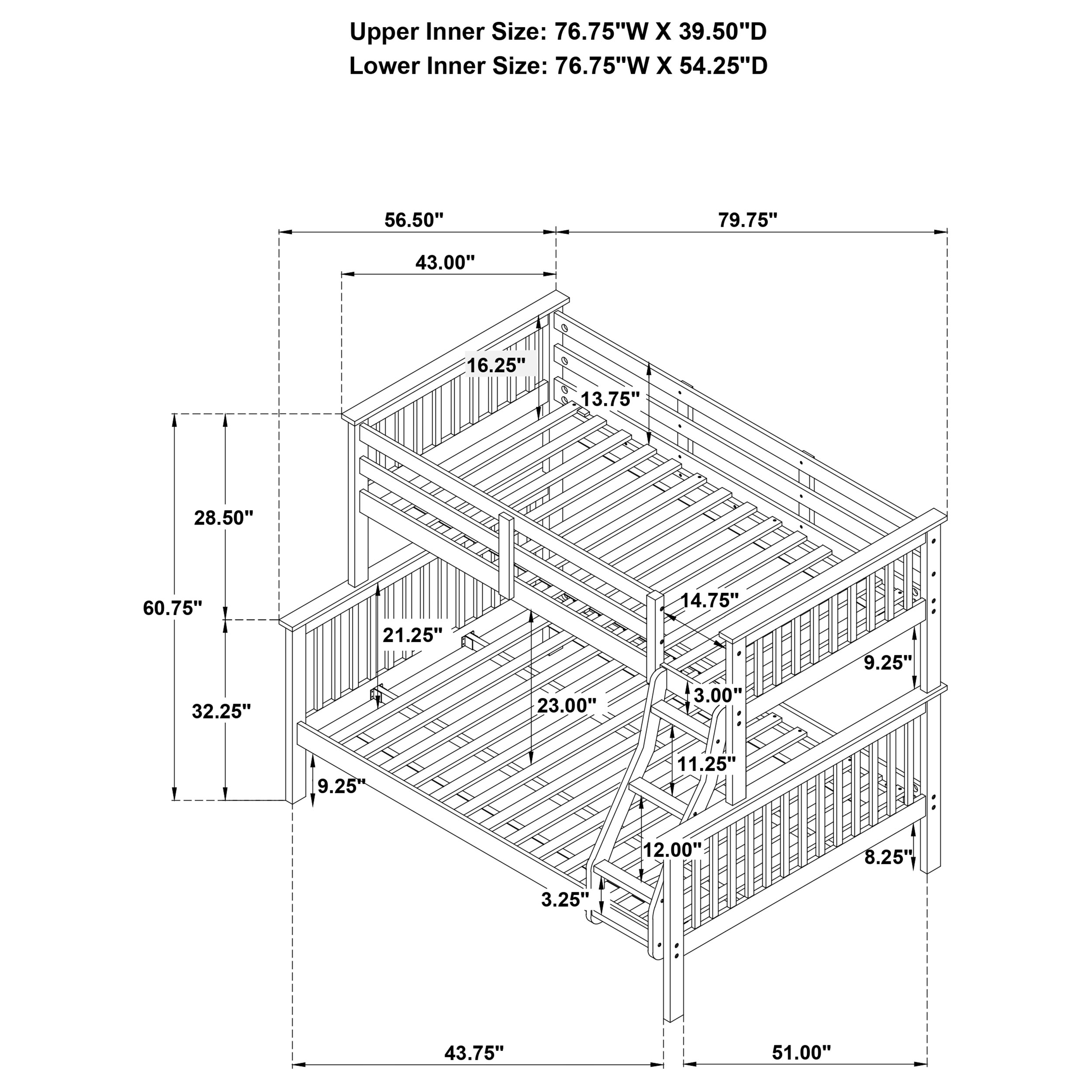 Upper Inner Size: 76.75"W X 39.50"D
Lower Inner Size: 76.75"W X 54.25"D

56.50"
79.75"
43.00"
16.25"
13.75"
28.50"
60.75"
14.75"
21.25"
9.25"
3.00"
23.00"
32.25"
11.25"
9.25"
12.00"
8.25"
3.25"
43.75"
51.00"